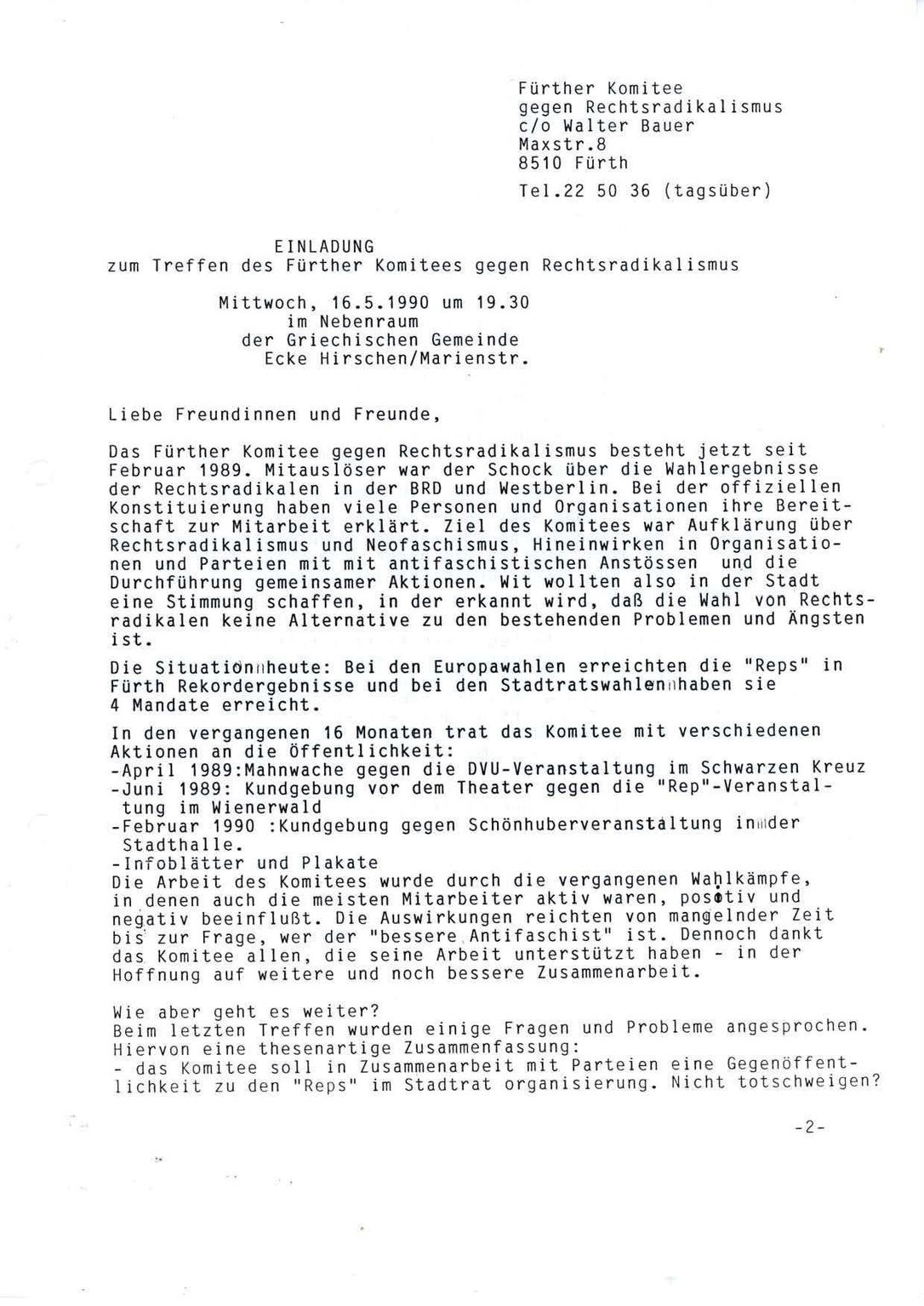 Fürther Komitee
gegen Rechtsradikalismus
c/o Walter Bauer
Maxstr.8
8510 Fürth
Tel.22 50 36 (tagsüber)

EINLADUNG
zum Treffen des Fürther Komitees gegen Rechtsradikalismus

Mittwoch, 16.5.1990 um 19.30
im Nebenraum
der Griechischen Gemeinde
Ecke Hirschen/Marienstr.

Liebe Freundinnen und Freunde,

Das Fürther Komitee gegen Rechtsradikalismus besteht jetzt seit Februar 1989. Mitauslöser war der Schock über die Wahlergebnisse der Rechtsradikalen in der BRD und Westberlin. Bei der offiziellen Konstituierung haben viele Personen und Organisationen ihre Bereitschaft zur Mitarbeit erklärt. Ziel des Komitees war Aufklärung über Rechtsradikalismus und Neofaschismus, Hineinwirken in Organisationen und Parteien mit mit antifaschistischen Anstössen und die Durchführung gemeinsamer Aktionen. Wit wollten also in der Stadt eine Stimmung schaffen, in der erkannt wird, daß die Wahl von Rechtsradikalen keine Alternative zu den bestehenden Problemen und Ängsten ist.

Die Situation heute: Bei den Europawahlen erreichten die "Reps" in Fürth Rekordergebnisse und bei den Stadtratswahlen haben sie 4 Mandate erreicht.

In den vergangenen 16 Monaten trat das Komitee mit verschiedenen Aktionen an die Öffentlichkeit:
-April 1989:Mahnwache gegen die DVU-Veranstaltung im Schwarzen Kreuz
-Juni 1989: Kundgebung vor dem Theater gegen die "Rep"-Veranstaltung im Wienerwald
-Februar 1990 :Kundgebung gegen Schönhuberveranstaltung in der Stadthalle.
-Infoblätter und Plakate
Die Arbeit des Komitees wurde durch die vergangenen Wahlkämpfe, in denen auch die meisten Mitarbeiter aktiv waren, positiv und negativ beeinflußt. Die Auswirkungen reichten von mangelnder Zeit bis zur Frage, wer der "bessere Antifaschist" ist. Dennoch dankt das Komitee allen, die seine Arbeit unterstützt haben - in der Hoffnung auf weitere und noch bessere Zusammenarbeit.

Wie aber geht es weiter?
Beim letzten Treffen wurden einige Fragen und Probleme angesprochen. Hiervon eine thesenartige Zusammenfassung:
- das Komitee soll in Zusammenarbeit mit Parteien eine Gegenöffentlichkeit zu den "Reps" im Stadtrat organisierung. Nicht totschweigen?

-2-